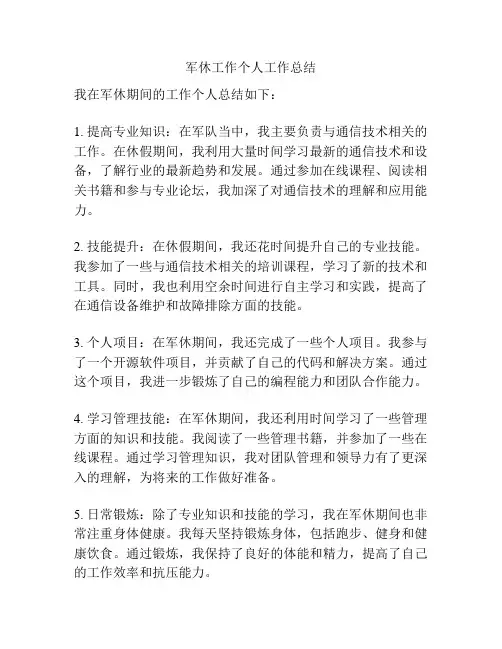 军休工作个人工作总结

我在军休期间的工作个人总结如下：

1. 提高专业知识：在军队当中，我主要负责与通信技术相关的工作。在休假期间，我利用大量时间学习最新的通信技术和设备，了解行业的最新趋势和发展。通过参加在线课程、阅读相关书籍和参与专业论坛，我加深了对通信技术的理解和应用能力。

2. 技能提升：在休假期间，我还花时间提升自己的专业技能。我参加了一些与通信技术相关的培训课程，学习了新的技术和工具。同时，我也利用空余时间进行自主学习和实践，提高了在通信设备维护和故障排除方面的技能。

3. 个人项目：在军休期间，我还完成了一些个人项目。我参与了一个开源软件项目，并贡献了自己的代码和解决方案。通过这个项目，我进一步锻炼了自己的编程能力和团队合作能力。

4. 学习管理技能：在军休期间，我还利用时间学习了一些管理方面的知识和技能。我阅读了一些管理书籍，并参加了一些在线课程。通过学习管理知识，我对团队管理和领导力有了更深入的理解，为将来的工作做好准备。

5. 日常锻炼：除了专业知识和技能的学习，我在军休期间也非常注重身体健康。我每天坚持锻炼身体，包括跑步、健身和健康饮食。通过锻炼，我保持了良好的体能和精力，提高了自己的工作效率和抗压能力。